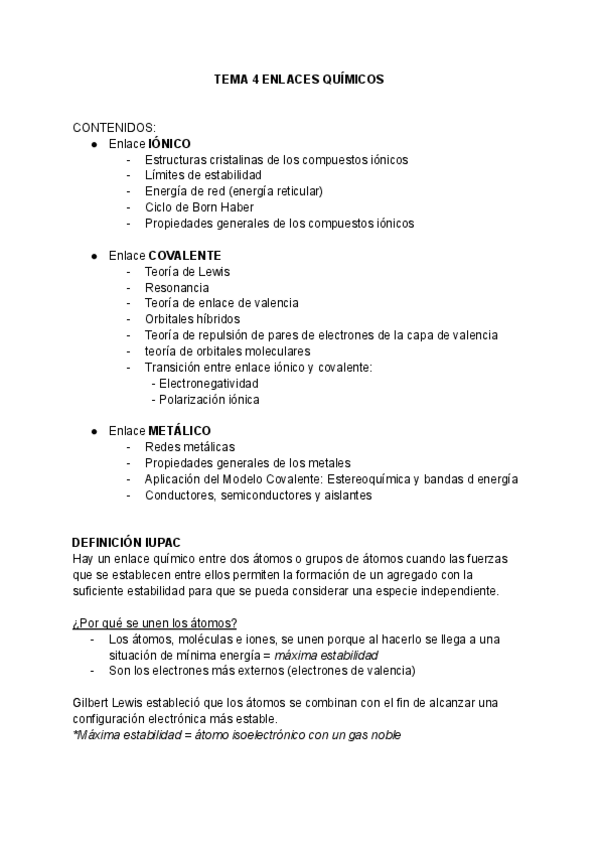 TEMA 4 ENLACES QUÍMICOS

CONTENIDOS:
● Enlace IÓNICO
- Estructuras cristalinas de los compuestos iónicos
- Límites de estabilidad
- Energía de red (energía reticular)
- Ciclo de Born Haber
- Propiedades generales de los compuestos iónicos

● Enlace COVALENTE
- Teoría de Lewis
- Resonancia
- Teoría de enlace de valencia
- Orbitales híbridos
- Teoría de repulsión de pares de electrones de la capa de valencia
- teoría de orbitales moleculares
- Transición entre enlace iónico y covalente:
- Electronegatividad
- Polarización iónica

● Enlace METÁLICO
- Redes metálicas
- Propiedades generales de los metales
- Aplicación del Modelo Covalente: Estereoquímica y bandas d energía
- Conductores, semiconductores y aislantes

DEFINICIÓN IUPAC
Hay un enlace químico entre dos átomos o grupos de átomos cuando las fuerzas que se establecen entre ellos permiten la formación de un agregado con la suficiente estabilidad para que se pueda considerar una especie independiente.

¿Por qué se unen los átomos?
- Los átomos, moléculas e iones, se unen porque al hacerlo se llega a una situación de mínima energía = máxima estabilidad
- Son los electrones más externos (electrones de valencia)

Gilbert Lewis estableció que los átomos se combinan con el fin de alcanzar una configuración electrónica más estable.
*Máxima estabilidad = átomo isoelectrónico con un gas noble